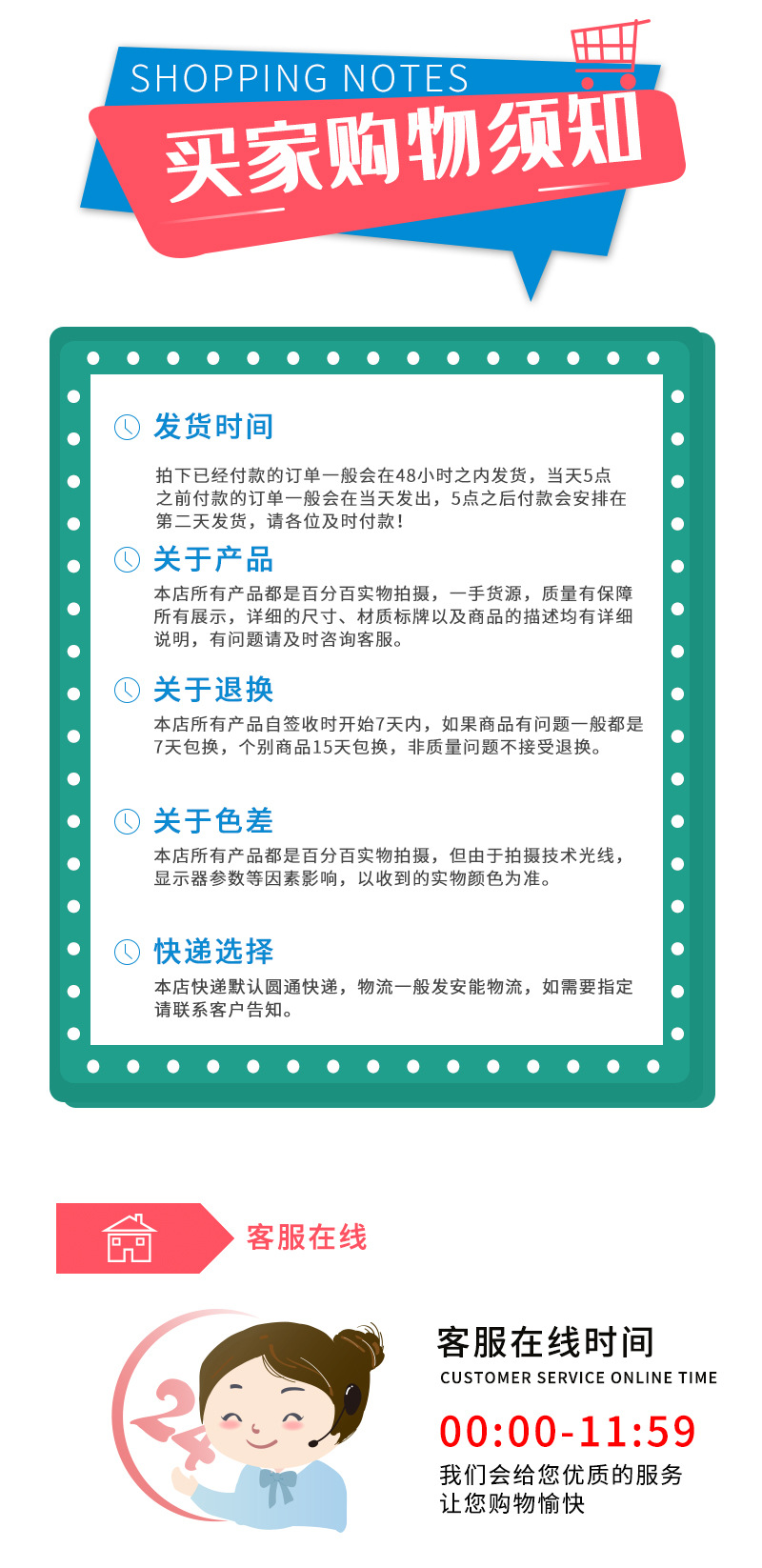 SHOPPING NOTES

买家购物须知

发货时间

拍下已经付款的订单一般会在48小时之内发货，当天5点之前付款的订单一般会在当天发出，5点之后付款会安排在第二天发货，请各位及时付款！

关于产品

本店所有产品都是百分百实物拍摄，一手货源，质量有保障所有展示，详细的尺寸、材质标牌以及商品的描述均有详细说明，有问题请及时咨询客服。

关于退换

本店所有产品自签收时开始7天内，如果商品有问题一般都是7天包换，个别商品15天包换，非质量问题不接受退换。

关于色差

本店所有产品都是百分百实物拍摄，但由于拍摄技术光线，显示器参数等因素影响，以收到的实物颜色为准。

快递选择

本店快递默认圆通快递，物流一般发安能物流，如需要指定请联系客户告知。

客服在线

24

客服在线时间

CUSTOMER SERVICE ONLINE TIME

00:00-11:59

我们会给您优质的服务
让您购物愉快